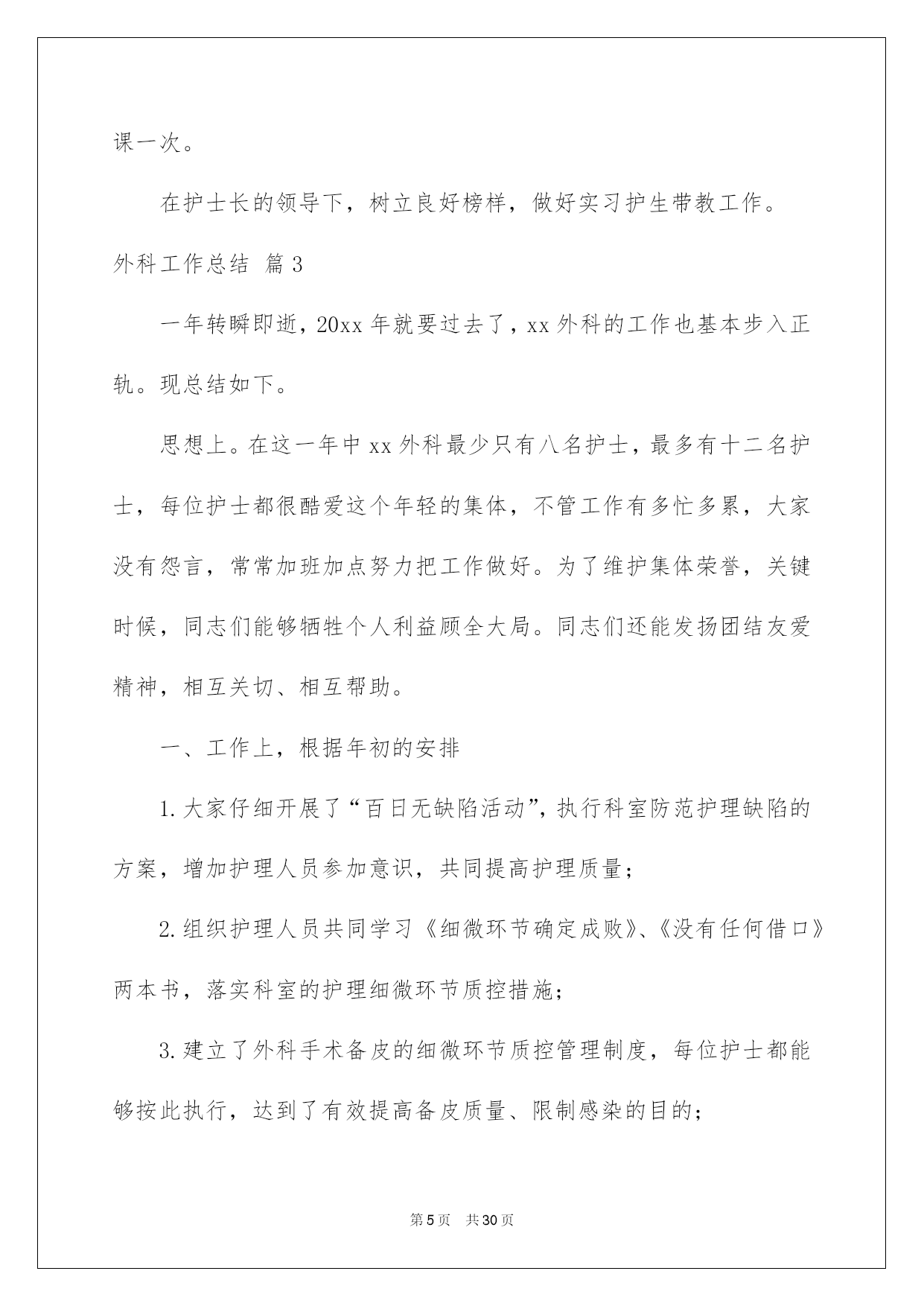 课一次。

在护士长的领导下，树立良好榜样，做好实习护生带教工作。

外科工作总结 篇3

一年转瞬即逝，20xx年就要过去了，xx外科的工作也基本步入正轨。现总结如下。

思想上。在这一年中xx外科最少只有八名护士，最多有十二名护士，每位护士都很酷爱这个年轻的集体，不管工作有多忙多累，大家没有怨言，常常加班加点努力把工作做好。为了维护集体荣誉，关键时候，同志们能够牺牲个人利益顾全大局。同志们还能发扬团结友爱精神，相互关切、相互帮助。

一、工作上，根据年初的安排

1.大家仔细开展了“百日无缺陷活动”，执行科室防范护理缺陷的方案，增加护理人员参加意识，共同提高护理质量；

2.组织护理人员共同学习《细微环节确定成败》、《没有任何借口》两本书，落实科室的护理细微环节质控措施；

3.建立了外科手术备皮的细微环节质控管理制度，每位护士都能够按此执行，达到了有效提高备皮质量、限制感染的目的；

第5页 共30页